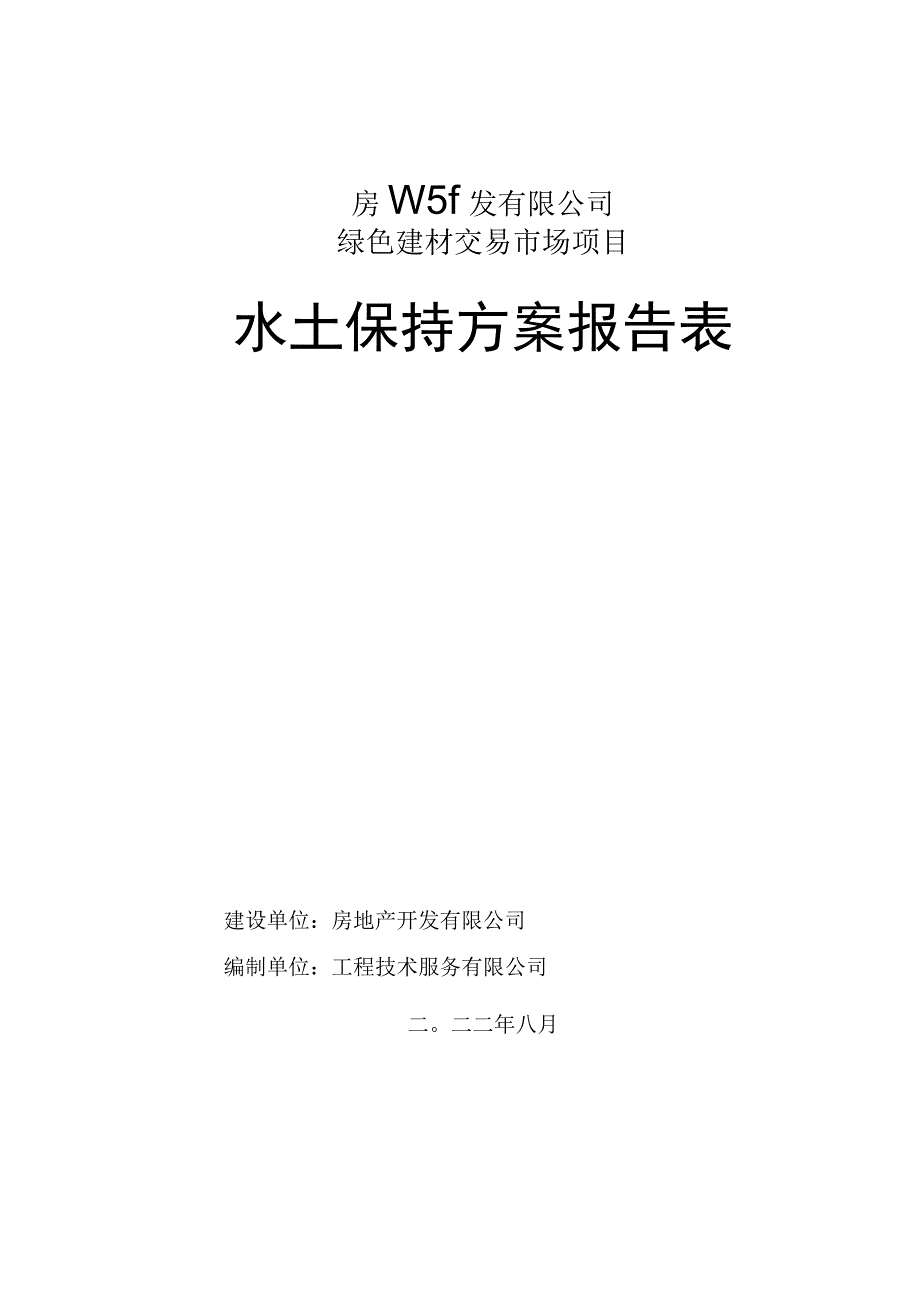 房W5f发有限公司
绿色建材交易市场项目

水土保持方案报告表

建设单位：房地产开发有限公司

编制单位：工程技术服务有限公司

二。二二年八月